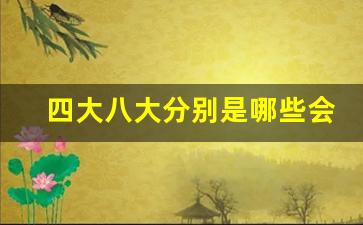 四大八大分别是哪些会